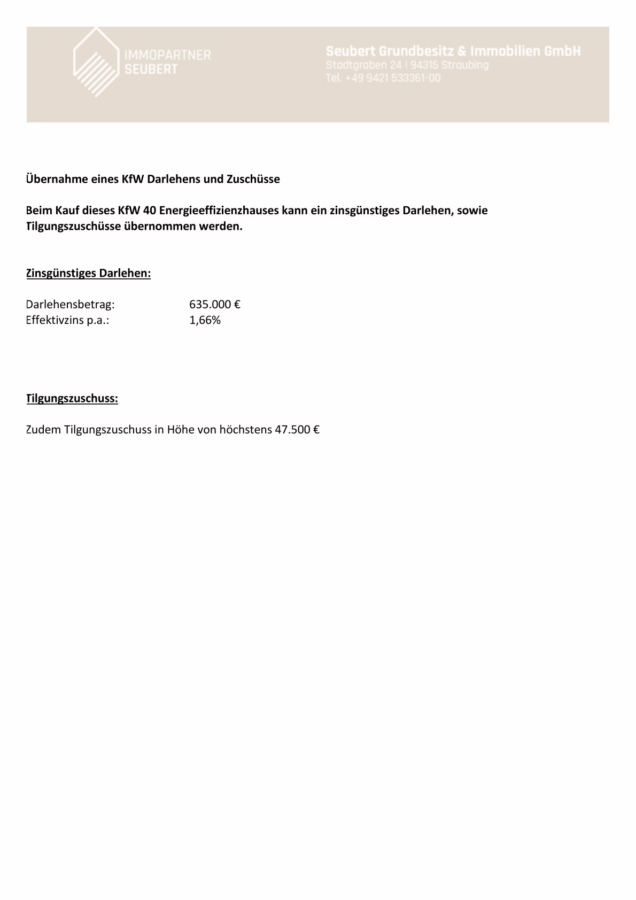 IMMOPARTNER
SEUBERT

Seubert Grundbesitz & Immobilien GmbH
Stadtgraben 24 | 94315 Straubing
Tel. +49 9421 533361-00

Übernahme eines KfW Darlehens und Zuschüsse

Beim Kauf dieses KfW 40 Energieeffizienzhauses kann ein zinsgünstiges Darlehen, sowie Tilgungszuschüsse übernommen werden.

Zinsgünstiges Darlehen:

Darlehensbetrag: 635.000 €
Effektivzins p.a.: 1,66%

Tilgungszuschuss:

Zudem Tilgungszuschuss in Höhe von höchstens 47.500 €